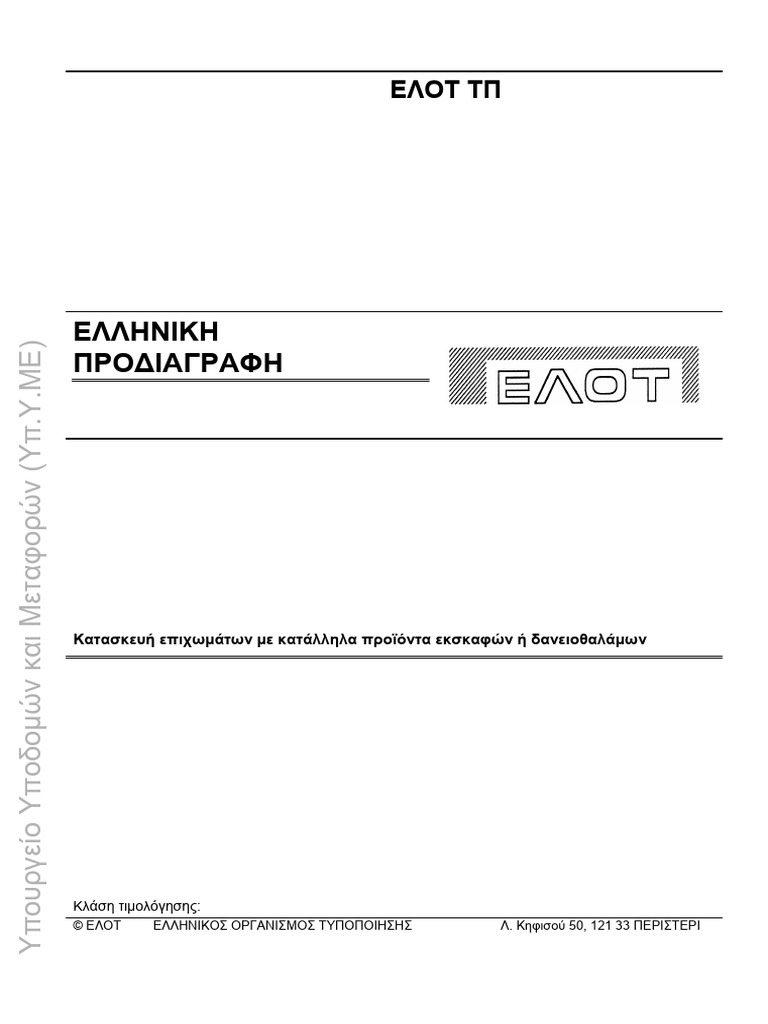 ΕΛΟΤ ΤΠ

ΕΛΛΗΝΙΚΗ
ΠΡΟΔΙΑΓΡΑΦΗ

ΕΛΟΤ

Κατασκευή επιχωμάτων με κατάλληλα προϊόντα εκσκαφών ή δανειοθαλάμων

Κλάση τιμολόγησης:

© ΕΛΟΤ ΕΛΛΗΝΙΚΟΣ ΟΡΓΑΝΙΣΜΟΣ ΤΥΠΟΠΟΙΗΣΗΣ Λ. Κηφισού 50, 121 33 ΠΕΡΙΣΤΕΡΙ

Υπουργείο Υποδομών και Μεταφορών (Υπ.Υ.ΜΕ)